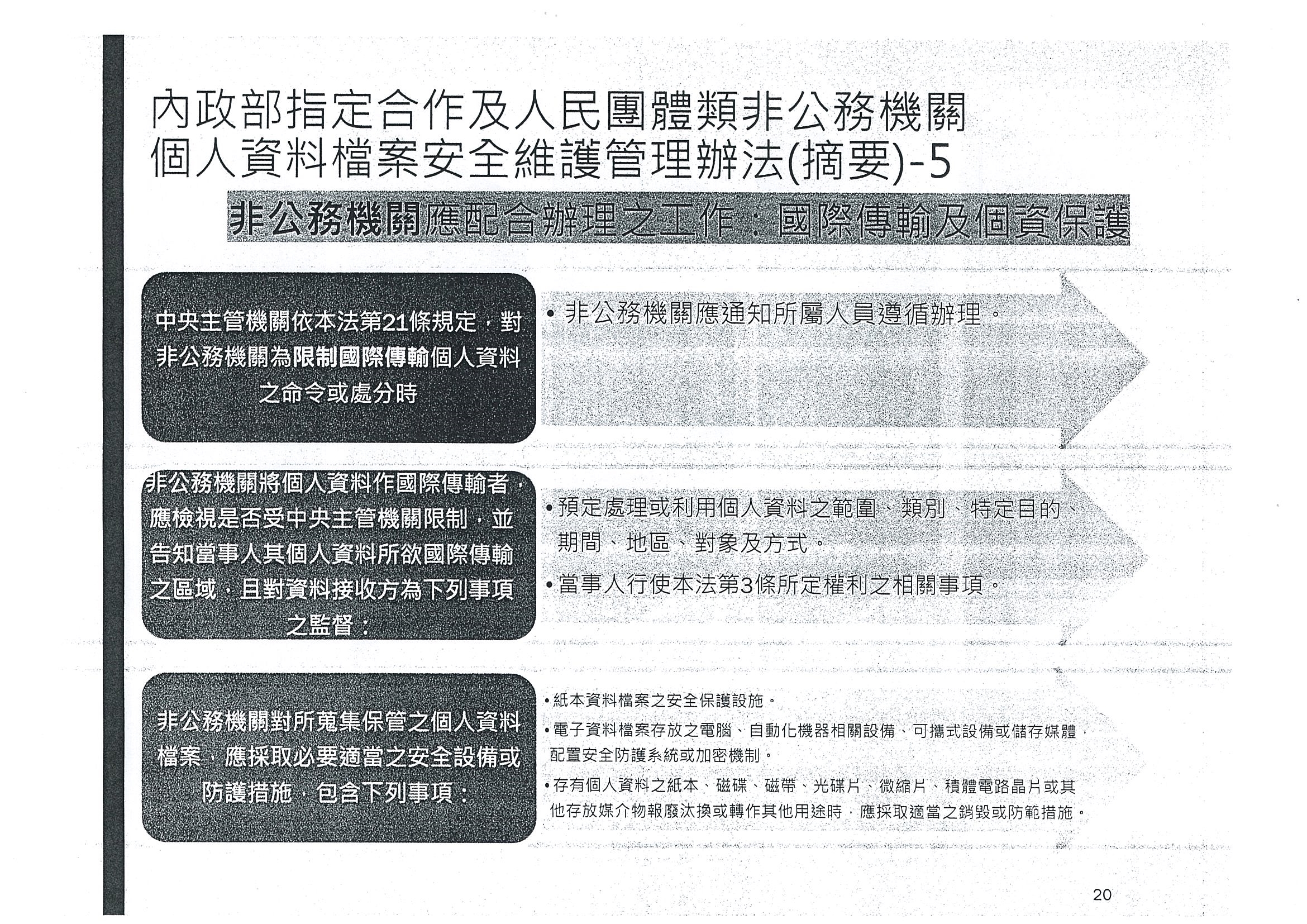 內政部指定合作及人民團體類非公務機關個人資料檔案安全維護管理辦法(摘要)-5

非公務機關應配合辦理之工作：國際傳輸及個資保護

中央主管機關依本法第21條規定，對非公務機關為限制國際傳輸個人資料之命令或處分時

• 非公務機關應通知所屬人員遵循辦理。

非公務機關將個人資料作國際傳輸者，應檢視是否受中央主管機關限制，並告知當事人其個人資料所欲國際傳輸之區域，且對資料接收方為下列事項之監督：

• 預定處理或利用個人資料之範圍、類別、特定目的、期間、地區、對象及方式。

• 當事人行使本法第3條所定權利之相關事項。

非公務機關對所蒐集保管之個人資料檔案，應採取必要適當之安全設備或防護措施，包含下列事項：

• 紙本資料檔案之安全保護設施。

• 電子資料檔案存放之電腦、自動化機器相關設備、可攜式設備或儲存媒體，配置安全防護系統或加密機制。

• 存有個人資料之紙本、磁碟、磁帶、光碟片、微縮片、積體電路晶片或其他存放媒介物報廢汰換或轉作其他用途時，應採取適當之銷毀或防範措施。

20